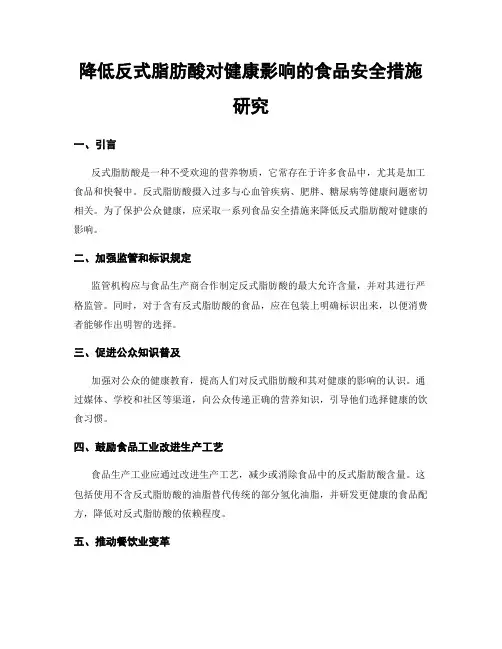 降低反式脂肪酸对健康影响的食品安全措施研究

一、引言

反式脂肪酸是一种不受欢迎的营养物质，它常存在于许多食品中，尤其是加工食品和快餐中。反式脂肪酸摄入过多与心血管疾病、肥胖、糖尿病等健康问题密切相关。为了保护公众健康，应采取一系列食品安全措施来降低反式脂肪酸对健康的影响。

二、加强监管和标识规定

监管机构应与食品生产商合作制定反式脂肪酸的最大允许含量，并对其进行严格监管。同时，对于含有反式脂肪酸的食品，应在包装上明确标识出来，以便消费者能够作出明智的选择。

三、促进公众知识普及

加强对公众的健康教育，提高人们对反式脂肪酸和其对健康的影响的认识。通过媒体、学校和社区等渠道，向公众传递正确的营养知识，引导他们选择健康的饮食习惯。

四、鼓励食品工业改进生产工艺

食品生产工业应通过改进生产工艺，减少或消除食品中的反式脂肪酸含量。这包括使用不含反式脂肪酸的油脂替代传统的部分氢化油脂，并研发更健康的食品配方，降低对反式脂肪酸的依赖程度。

五、推动餐饮业变革